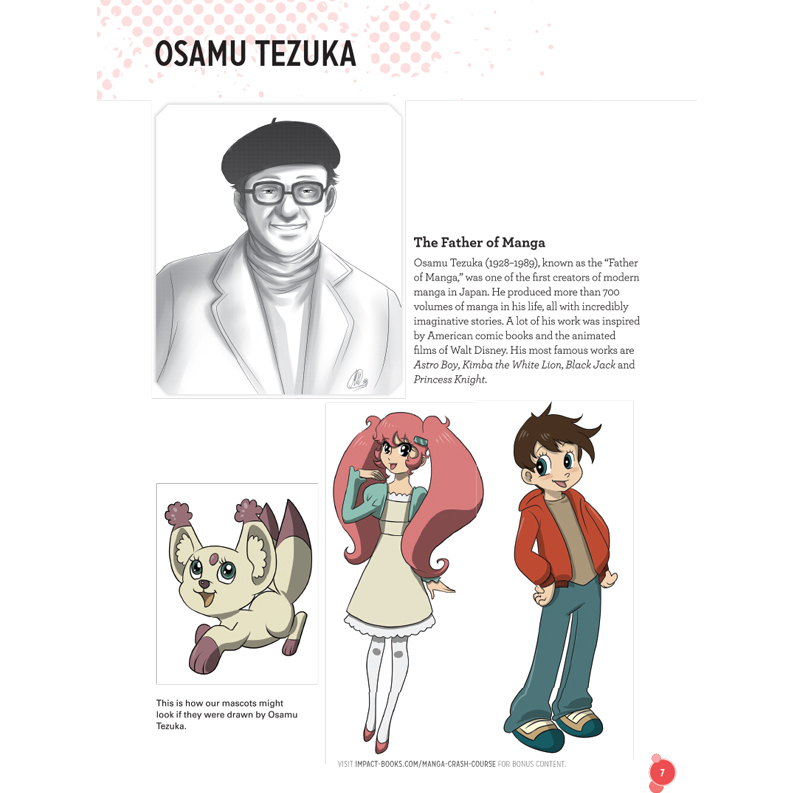 OSAMU TEZUKA

The Father of Manga

Osamu Tezuka (1928–1989), known as the "Father of Manga," was one of the first creators of modern manga in Japan. He produced more than 700 volumes of manga in his life, all with incredibly imaginative stories. A lot of his work was inspired by American comic books and the animated films of Walt Disney. His most famous works are Astro Boy, Kimba the White Lion, Black Jack and Princess Knight.

This is how our mascots might look if they were drawn by Osamu Tezuka.

VISIT IMPACT-BOOKS.COM/MANGA-CRASH-COURSE FOR BONUS CONTENT.

7